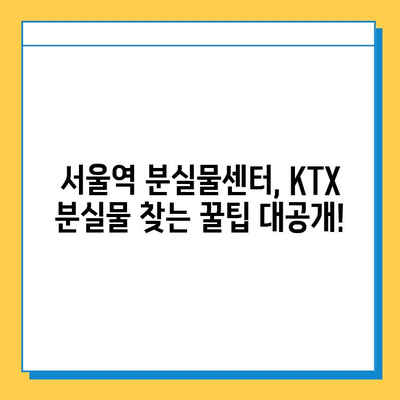 서울역 분실물센터, KTX 분실물 찾는 꿀팁 대공개!